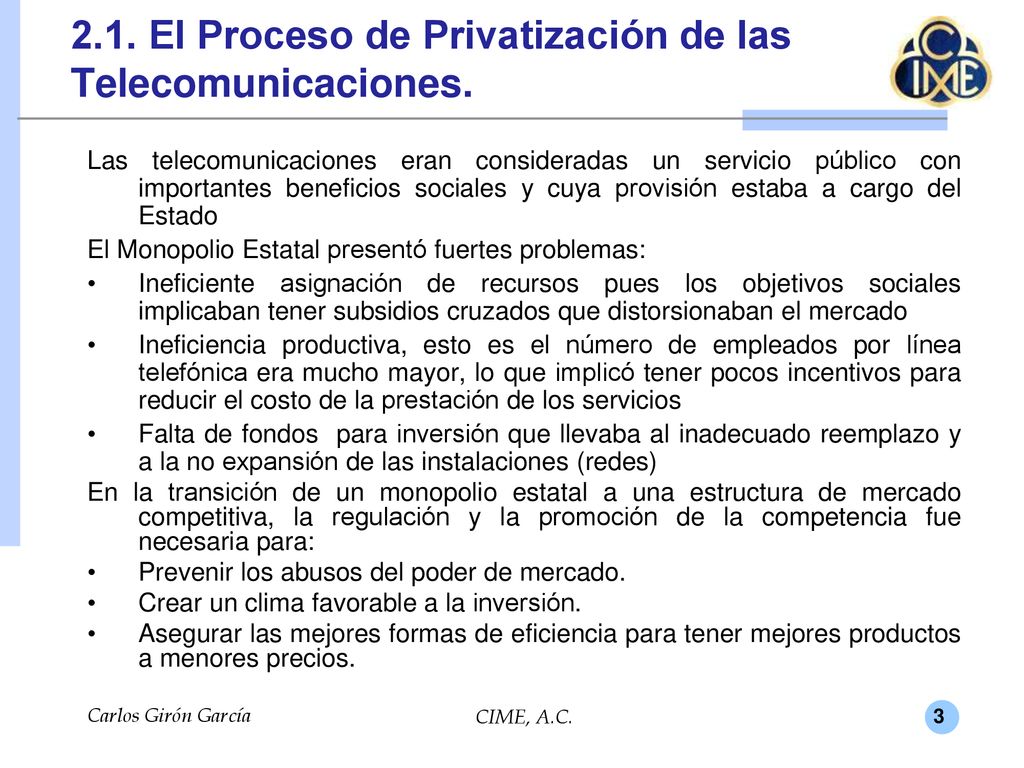 2.1. El Proceso de Privatización de las Telecomunicaciones.

CIME

Las telecomunicaciones eran consideradas un servicio público con importantes beneficios sociales y cuya provisión estaba a cargo del Estado

El Monopolio Estatal presentó fuertes problemas:

• Ineficiente asignación de recursos pues los objetivos sociales implicaban tener subsidios cruzados que distorsionaban el mercado
• Ineficiencia productiva, esto es el número de empleados por línea telefónica era mucho mayor, lo que implicó tener pocos incentivos para reducir el costo de la prestación de los servicios
• Falta de fondos para inversión que llevaba al inadecuado reemplazo y a la no expansión de las instalaciones (redes)

En la transición de un monopolio estatal a una estructura de mercado competitiva, la regulación y la promoción de la competencia fue necesaria para:

• Prevenir los abusos del poder de mercado.
• Crear un clima favorable a la inversión.
• Asegurar las mejores formas de eficiencia para tener mejores productos a menores precios.

Carlos Girón García

CIME, A.C.

3